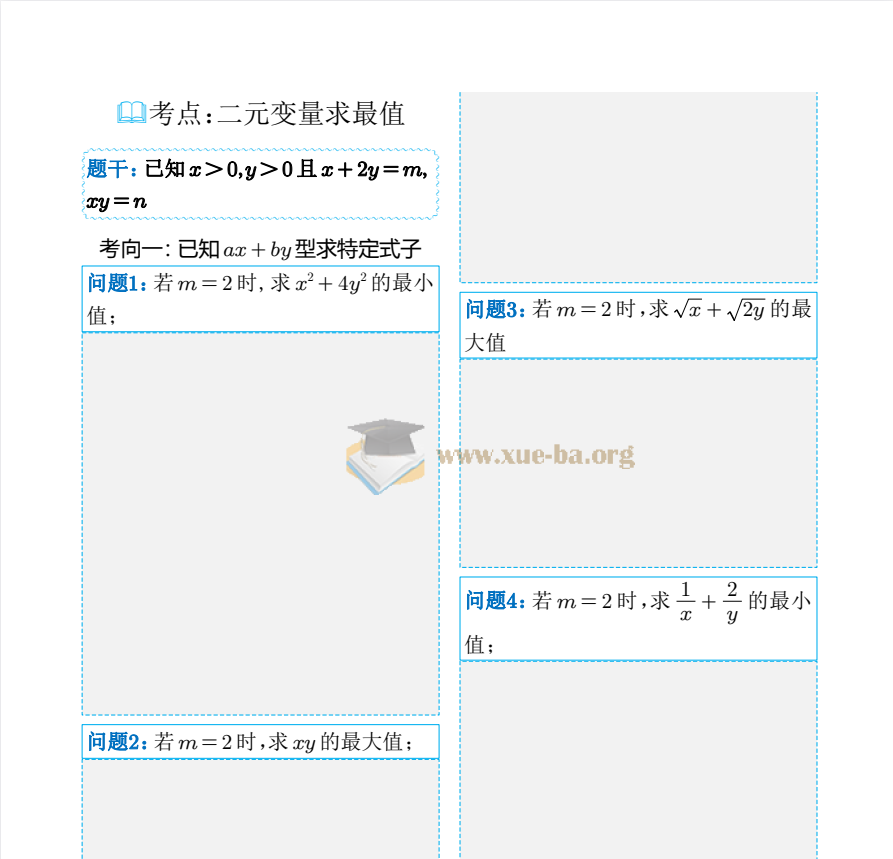 考点:二元变量求最值

题干:已知$x>0,y>0$且$x+2y=m$,$xy=n$

考向一:已知$ax+by$型求特定式子

问题1:若$m=2$时,求$x^2+4y^2$的最小值;

问题2:若$m=2$时,求$xy$的最大值;

问题3:若$m=2$时,求$\sqrt{x}+\sqrt{2y}$的最大值

问题4:若$m=2$时,求$\frac{1}{x}+\frac{2}{y}$的最小值;

www.xue-ba.org